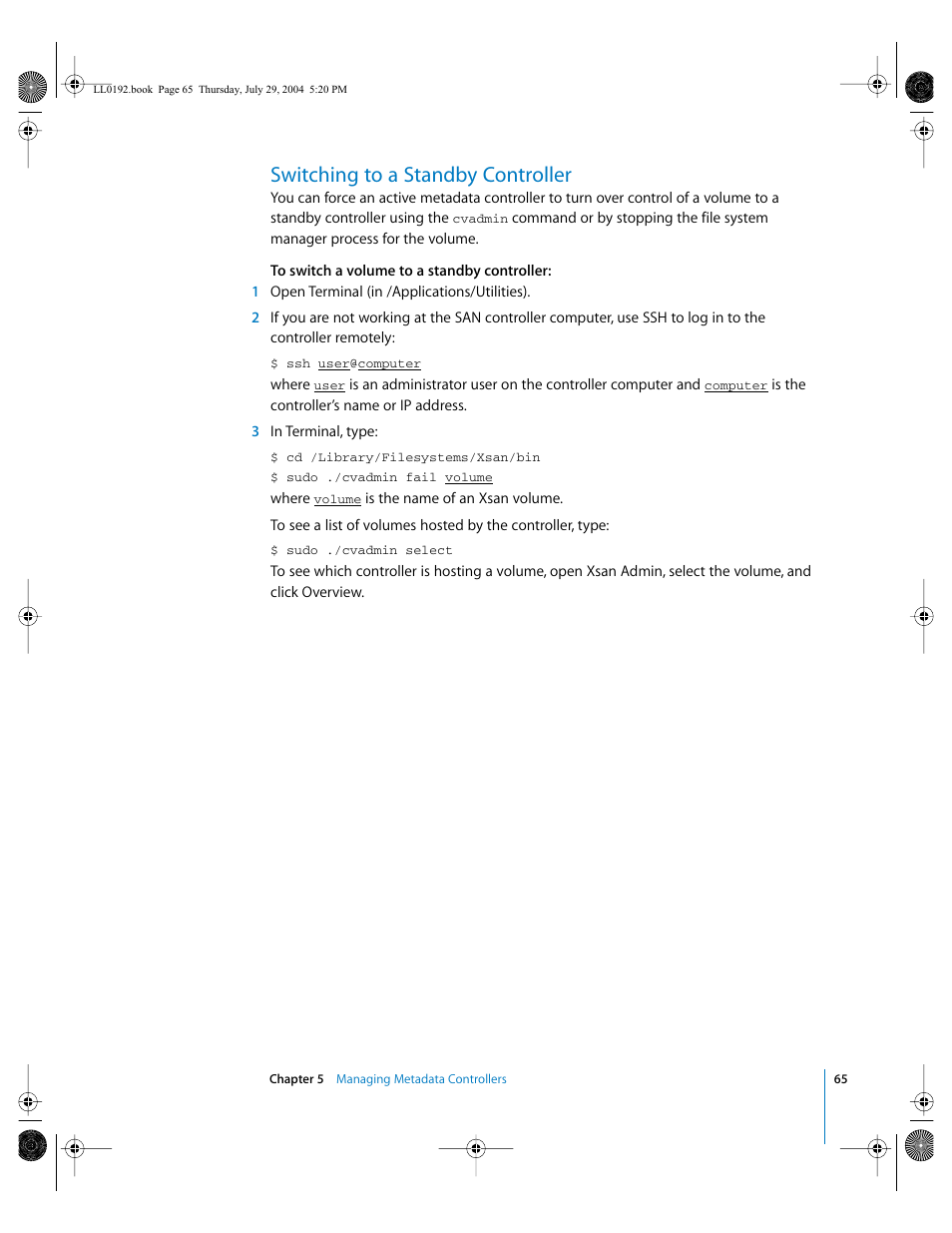 LL0192.book Page 65 Thursday, July 29, 2004 5:20 PM

Switching to a Standby Controller

You can force an active metadata controller to turn over control of a volume to a standby controller using the cvadmin command or by stopping the file system manager process for the volume.

To switch a volume to a standby controller:

1 Open Terminal (in /Applications/Utilities).

2 If you are not working at the SAN controller computer, use SSH to log in to the controller remotely:

$ ssh user@computer

where user is an administrator user on the controller computer and computer is the controller's name or IP address.

3 In Terminal, type:

$ cd /Library/Filesystems/Xsan/bin
$ sudo ./cvadmin fail volume

where volume is the name of an Xsan volume.

To see a list of volumes hosted by the controller, type:

$ sudo ./cvadmin select

To see which controller is hosting a volume, open Xsan Admin, select the volume, and click Overview.

Chapter 5 Managing Metadata Controllers 65